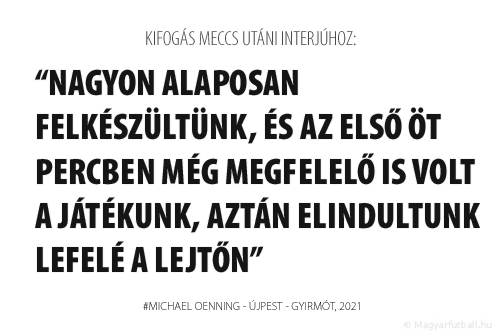 KIFOGÁS MECCS UTÁNI INTERJÚHOZ:

“NAGYON ALAPOSAN FELKÉSZÜLTÜNK, ÉS AZ ELSŐ ÖT PERCBEN MÉG MEGFELELŐ IS VOLT A JÁTÉKUNK, AZTÁN ELINDULTUNK LEFELÉ A LEJTŐN”

#MICHAEL OENNING - ÚJPEST - GYIRMÓT, 2021

© Magyarfutball.hu